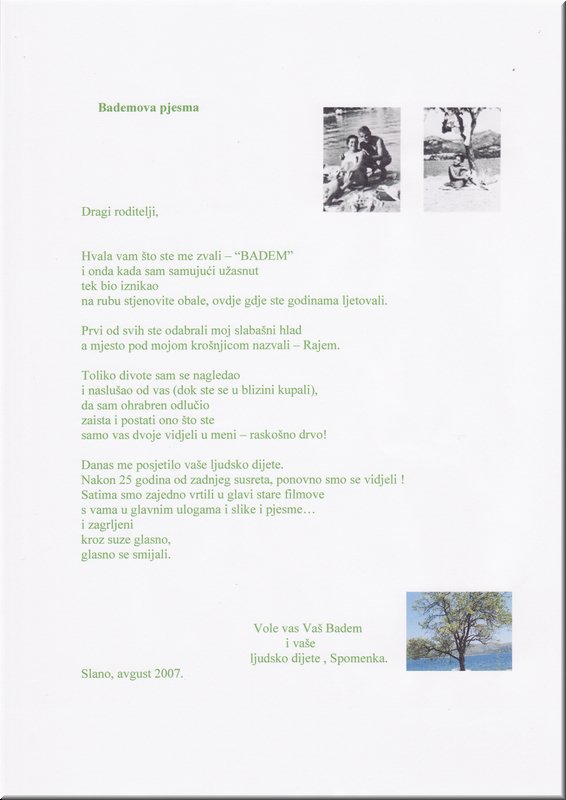 Bademova pjesma

Dragi roditelji,

Hvala vam što ste me zvali – "BADEM"
i onda kada sam samujući užasnut
tek bio iznikao
na rubu stjenovite obale, ovdje gdje ste godinama ljetovali.

Prvi od svih ste odabrali moj slabašni hlad
a mjesto pod mojom krošnjicom nazvali – Rajem.

Toliko divote sam se nagledao
i naslušao od vas (dok ste se u blizini kupali),
da sam ohrabren odlučio
zaista i postati ono što ste
samo vas dvoje vidjeli u meni – raskošno drvo!

Danas me posjetilo vaše ljudsko dijete.
Nakon 25 godina od zadnjeg susreta, ponovno smo se vidjeli !
Satima smo zajedno vrtili u glavi stare filmove
s vama u glavnim ulogama i slike i pjesme…
i zagrljeni
kroz suze glasno,
glasno se smijali.

Vole vas Vaš Badem
i vaše
ljudsko dijete , Spomenka.

Slano, avgust 2007.